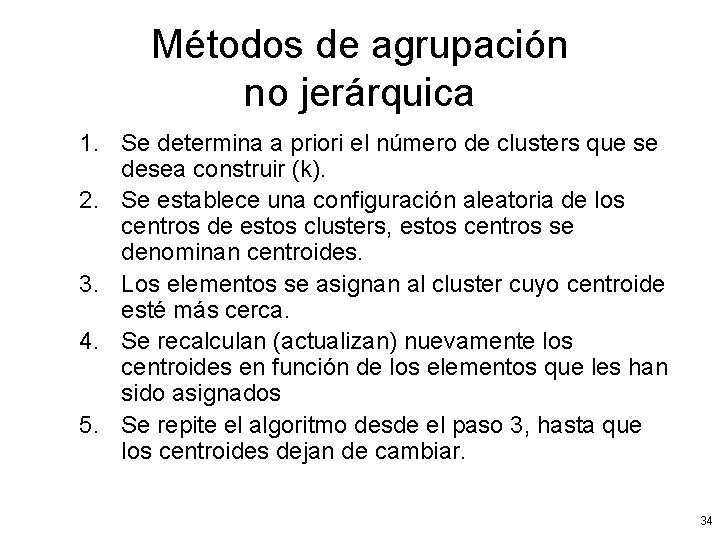 Métodos de agrupación no jerárquica

1. Se determina a priori el número de clusters que se desea construir (k).
2. Se establece una configuración aleatoria de los centros de estos clusters, estos centros se denominan centroides.
3. Los elementos se asignan al cluster cuyo centroide esté más cerca.
4. Se recalculan (actualizan) nuevamente los centroides en función de los elementos que les han sido asignados
5. Se repite el algoritmo desde el paso 3, hasta que los centroides dejan de cambiar.

34